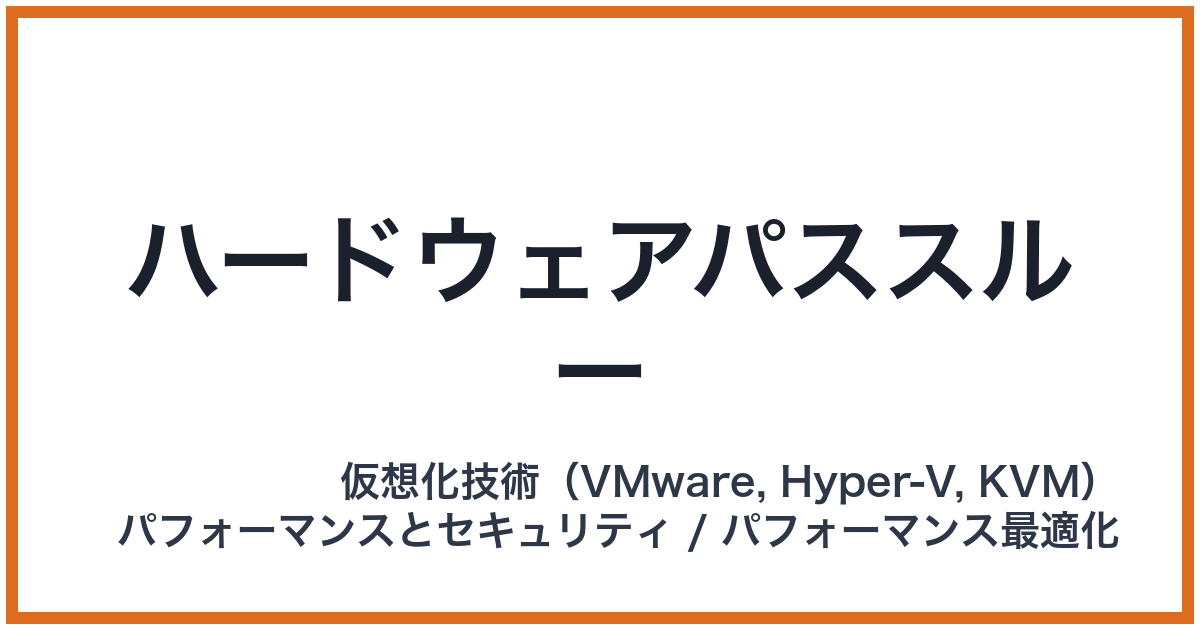 ハードウェアパススルー

仮想化技術（VMware, Hyper-V, KVM）
パフォーマンスとセキュリティ / パフォーマンス最適化